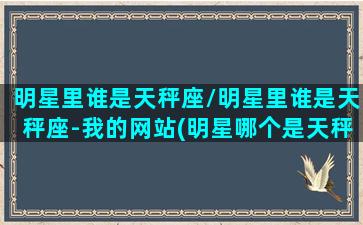 明星里谁是天秤座/明星里谁是天秤座-我的网站(明星哪个是天秤